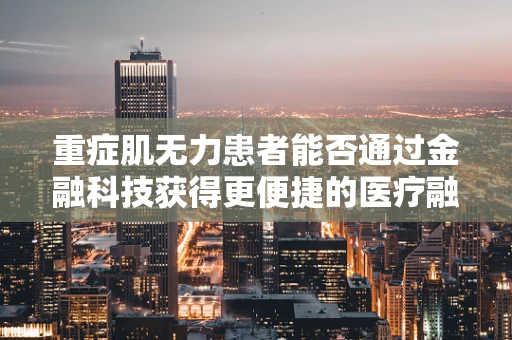 重症肌无力患者能否通过金融科技获得更便捷的医疗融